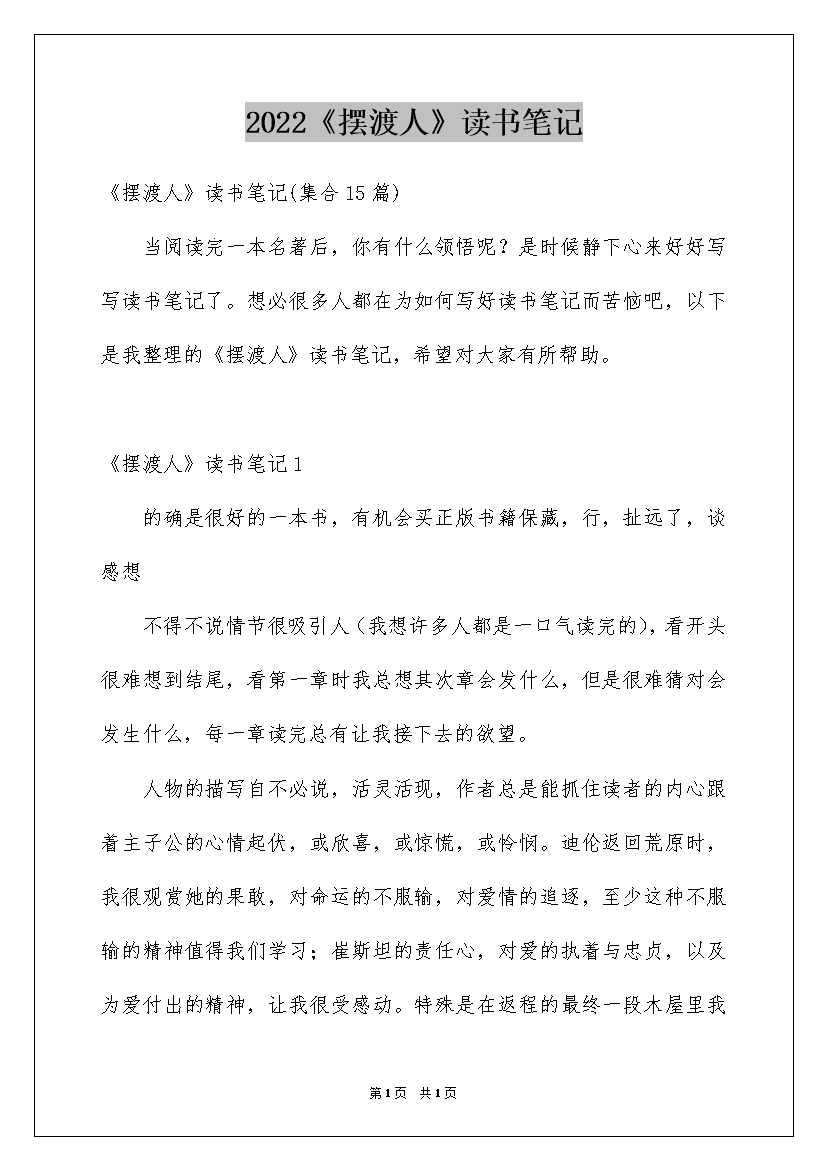 2022《摆渡人》读书笔记

《摆渡人》读书笔记(集合15篇)

当阅读完一本名著后，你有什么领悟呢？是时候静下心来好好写写读书笔记了。想必很多人都在为如何写好读书笔记而苦恼吧，以下是我整理的《摆渡人》读书笔记，希望对大家有所帮助。

《摆渡人》读书笔记1

的确是很好的一本书，有机会买正版书籍保藏，行，扯远了，谈感想

不得不说情节很吸引人（我想许多人都是一口气读完的），看开头很难想到结尾，看第一章时我总想其次章会发什么，但是很难猜对会发生什么，每一章读完总有让我接下去的欲望。

人物的描写自不必说，活灵活现，作者总是能抓住读者的内心跟着主子公的心情起伏，或欣喜，或惊慌，或怜悯。迪伦返回荒原时，我很观赏她的果敢，对命运的不服输，对爱情的追逐，至少这种不服输的精神值得我们学习；崔斯坦的责任心，对爱的执着与忠贞，以及为爱付出的精神，让我很受感动。特殊是在返程的最终一段木屋里我

第1页 共1页